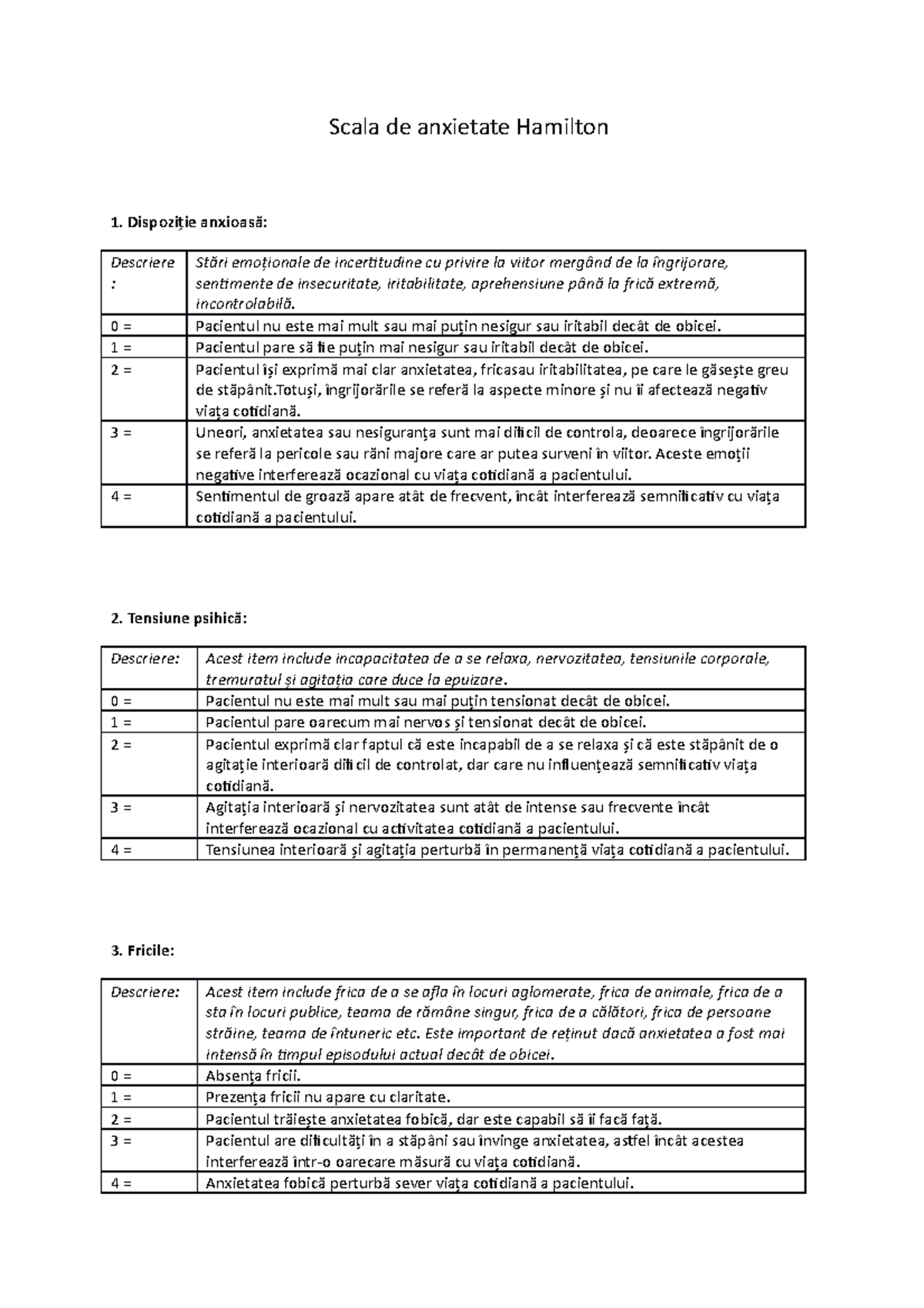 Scala de anxietate Hamilton

1. Dispoziție anxioasă:

| Descriere : | Stări emoționale de incertitudine cu privire la viitor mergând de la îngrijorare, sentimente de insecuritate, iritabilitate, aprehensiune până la frică extremă, incontrolabilă. |
|---|---|
| 0 = | Pacientul nu este mai mult sau mai puțin nesigur sau iritabil decât de obicei. |
| 1 = | Pacientul pare să fie puțin mai nesigur sau iritabil decât de obicei. |
| 2 = | Pacientul își exprimă mai clar anxietatea, fricasau iritabilitatea, pe care le găsește greu de stăpânit.Totuși, îngrijorările se referă la aspecte minore și nu îi afectează negativ viața cotidiană. |
| 3 = | Uneori, anxietatea sau nesiguranța sunt mai dificil de controla, deoarece îngrijorările se referă la pericole sau răni majore care ar putea surveni în viitor. Aceste emoții negative interferează ocazional cu viața cotidiană a pacientului. |
| 4 = | Sentimentul de groază apare atât de frecvent, încât interferează semnificativ cu viața cotidiană a pacientului. |

2. Tensiune psihică:

| Descriere: | Acest item include incapacitatea de a se relaxa, nervozitatea, tensiunile corporale, tremuratul și agitația care duce la epuizare. |
|---|---|
| 0 = | Pacientul nu este mai mult sau mai puțin tensionat decât de obicei. |
| 1 = | Pacientul pare oarecum mai nervos și tensionat decât de obicei. |
| 2 = | Pacientul exprimă clar faptul că este incapabil de a se relaxa și că este stăpânit de o agitație interioară dificil de controlat, dar care nu influențează semnificativ viața cotidiană. |
| 3 = | Agitația interioară și nervozitatea sunt atât de intense sau frecvente încât interferează ocazional cu activitatea cotidiană a pacientului. |
| 4 = | Tensiunea interioară și agitația perturbă în permanență viața cotidiană a pacientului. |

3. Fricile:

| Descriere: | Acest item include frica de a se afla în locuri aglomerate, frica de animale, frica de a sta în locuri publice, teama de rămâne singur, frica de a călători, frica de persoane străine, teama de întuneric etc. Este important de reținut dacă anxietatea a fost mai intensă în timpul episodului actual decât de obicei. |
|---|---|
| 0 = | Absența fricii. |
| 1 = | Prezența fricii nu apare cu claritate. |
| 2 = | Pacientul trăiește anxietatea fobică, dar este capabil să îi facă față. |
| 3 = | Pacientul are dificultăți în a stăpâni sau învinge anxietatea, astfel încât acestea interferează într-o oarecare măsură cu viața cotidiană. |
| 4 = | Anxietatea fobică perturbă sever viața cotidiană a pacientului. |